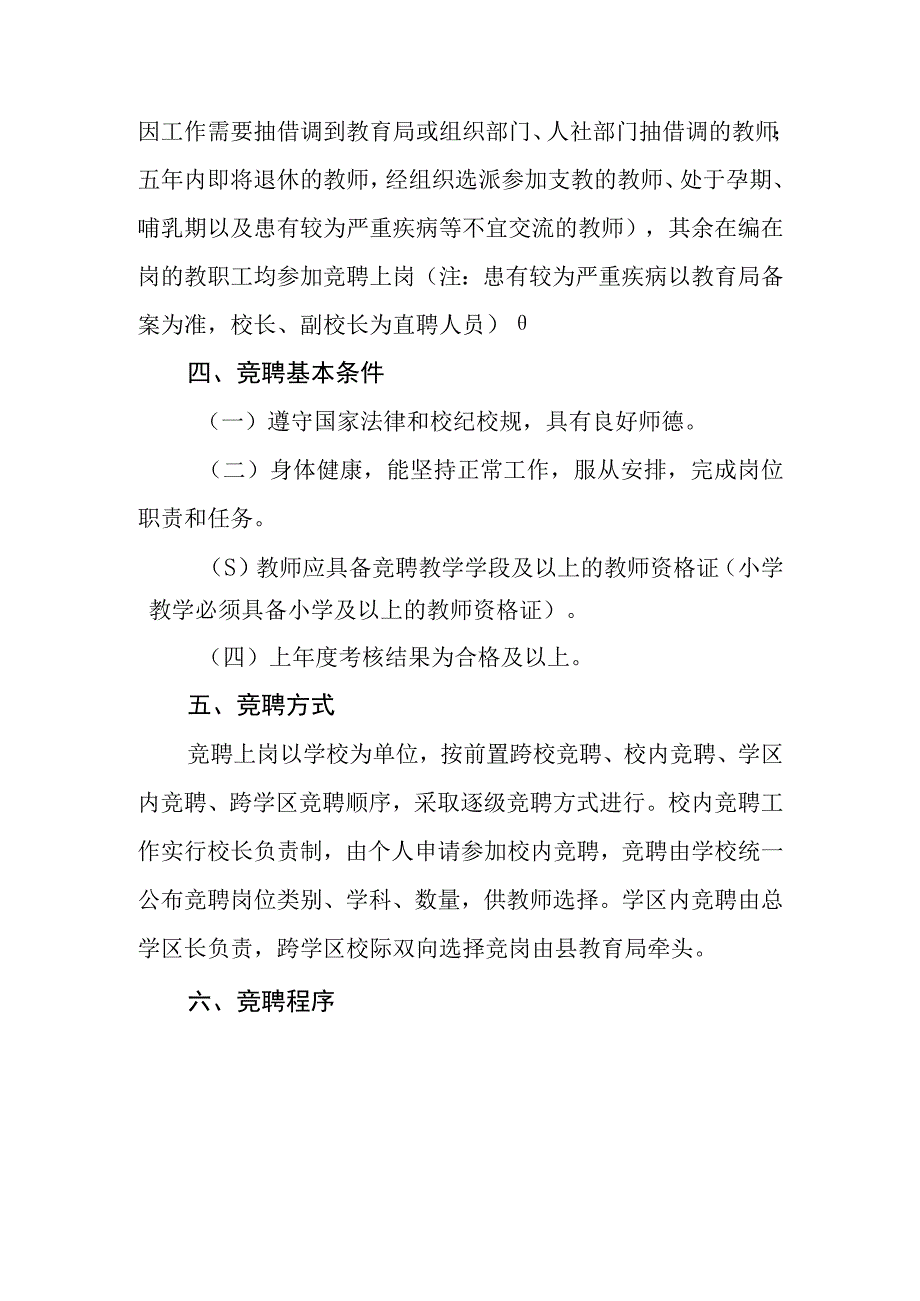 因工作需要抽借调到教育局或组织部门、人社部门抽借调的教师;五年内即将退休的教师，经组织选派参加支教的教师、处于孕期、哺乳期以及患有较为严重疾病等不宜交流的教师），其余在编在岗的教职工均参加竞聘上岗（注：患有较为严重疾病以教育局备案为准，校长、副校长为直聘人员）θ

四、竞聘基本条件

（一）遵守国家法律和校纪校规，具有良好师德。

（二）身体健康，能坚持正常工作，服从安排，完成岗位职责和任务。

（S）教师应具备竞聘教学学段及以上的教师资格证（小学教学必须具备小学及以上的教师资格证）。

（四）上年度考核结果为合格及以上。

五、竞聘方式

竞聘上岗以学校为单位，按前置跨校竞聘、校内竞聘、学区内竞聘、跨学区竞聘顺序，采取逐级竞聘方式进行。校内竞聘工作实行校长负责制，由个人申请参加校内竞聘，竞聘由学校统一公布竞聘岗位类别、学科、数量，供教师选择。学区内竞聘由总学区长负责，跨学区校际双向选择竞岗由县教育局牵头。

六、竞聘程序